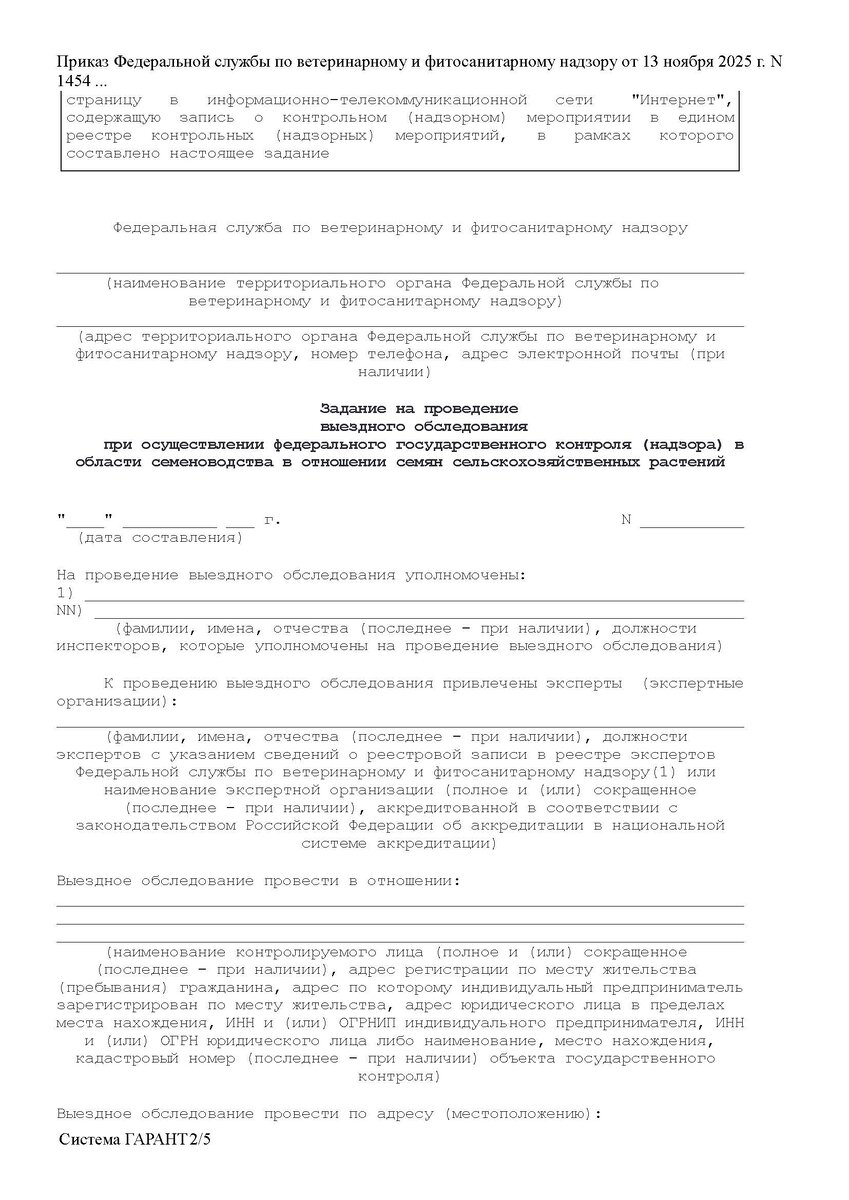 Приказ Федеральной службы по ветеринарному и фитосанитарному надзору от 13 ноября 2025 г. N 1454 ...

страницу в информационно-телекоммуникационной сети "Интернет", содержащую запись о контрольном (надзорном) мероприятии в едином реестре контрольных (надзорных) мероприятий, в рамках которого составлено настоящее задание

Федеральная служба по ветеринарному и фитосанитарному надзору

(наименование территориального органа Федеральной службы по ветеринарному и фитосанитарному надзору)

(адрес территориального органа Федеральной службы по ветеринарному и фитосанитарному надзору, номер телефона, адрес электронной почты (при наличии)

Задание на проведение выездного обследования при осуществлении федерального государственного контроля (надзора) в области семеноводства в отношении семян сельскохозяйственных растений

"____" __________ ___ г. N ___________
(дата составления)

На проведение выездного обследования уполномочены:
1)
NN)
(фамилии, имена, отчества (последнее - при наличии), должности инспекторов, которые уполномочены на проведение выездного обследования)

К проведению выездного обследования привлечены эксперты (экспертные организации):

(фамилии, имена, отчества (последнее - при наличии), должности экспертов с указанием сведений о реестровой записи в реестре экспертов Федеральной службы по ветеринарному и фитосанитарному надзору(1) или наименование экспертной организации (полное и (или) сокращенное (последнее - при наличии), аккредитованной в соответствии с законодательством Российской Федерации об аккредитации в национальной системе аккредитации)

Выездное обследование провести в отношении:

(наименование контролируемого лица (полное и (или) сокращенное (последнее - при наличии), адрес регистрации по месту жительства (пребывания) гражданина, адрес по которому индивидуальный предприниматель зарегистрирован по месту жительства, адрес юридического лица в пределах места нахождения, ИНН и (или) ОГРНИП индивидуального предпринимателя, ИНН и (или) ОГРН юридического лица либо наименование, место нахождения, кадастровый номер (последнее - при наличии) объекта государственного контроля)

Выездное обследование провести по адресу (местоположению):

Система ГАРАНТ 2/5